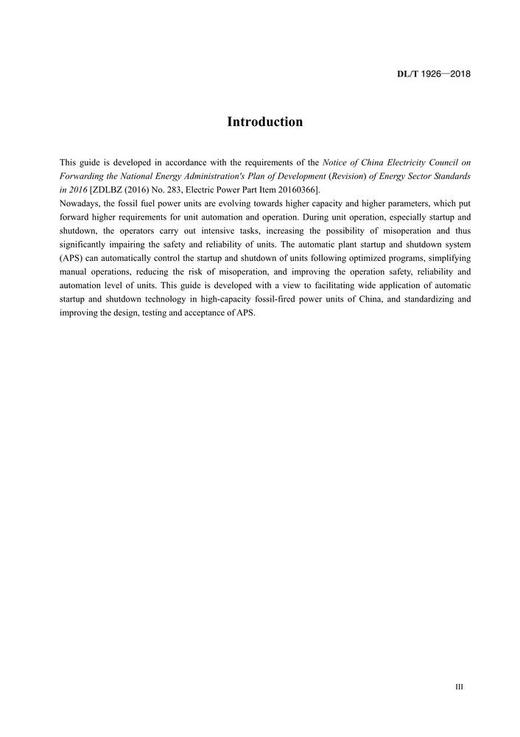 DL/T 1926—2018

Introduction

This guide is developed in accordance with the requirements of the Notice of China Electricity Council on Forwarding the National Energy Administration's Plan of Development (Revision) of Energy Sector Standards in 2016 [ZDLBZ (2016) No. 283, Electric Power Part Item 20160366].

Nowadays, the fossil fuel power units are evolving towards higher capacity and higher parameters, which put forward higher requirements for unit automation and operation. During unit operation, especially startup and shutdown, the operators carry out intensive tasks, increasing the possibility of misoperation and thus significantly impairing the safety and reliability of units. The automatic plant startup and shutdown system (APS) can automatically control the startup and shutdown of units following optimized programs, simplifying manual operations, reducing the risk of misoperation, and improving the operation safety, reliability and automation level of units. This guide is developed with a view to facilitating wide application of automatic startup and shutdown technology in high-capacity fossil-fired power units of China, and standardizing and improving the design, testing and acceptance of APS.

III